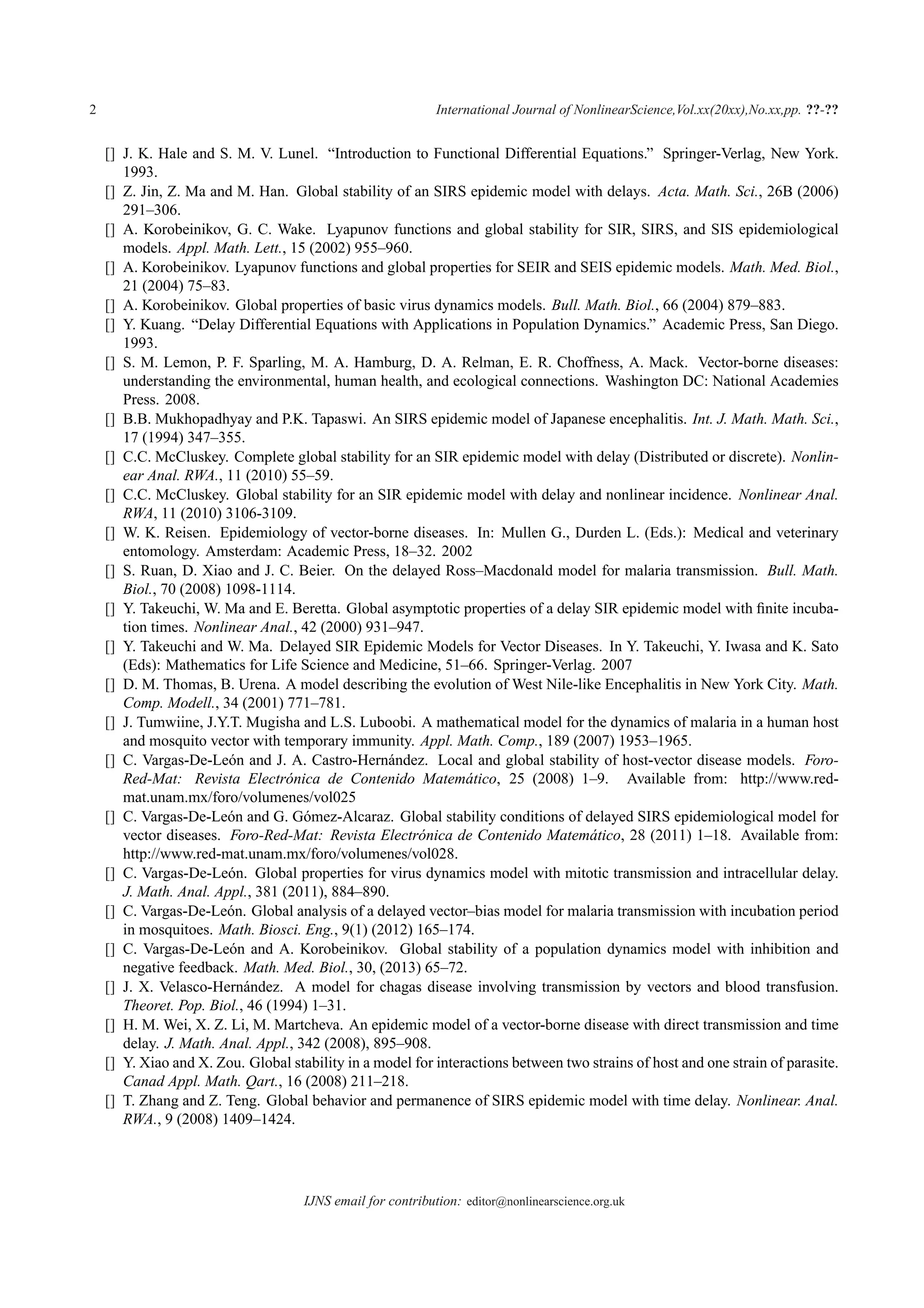 2 International Journal of NonlinearScience,Vol.xx(20xx),No.xx,pp. ??-??

[] J. K. Hale and S. M. V. Lunel. “Introduction to Functional Differential Equations.” Springer-Verlag, New York. 1993.

[] Z. Jin, Z. Ma and M. Han. Global stability of an SIRS epidemic model with delays. Acta. Math. Sci., 26B (2006) 291–306.

[] A. Korobeinikov, G. C. Wake. Lyapunov functions and global stability for SIR, SIRS, and SIS epidemiological models. Appl. Math. Lett., 15 (2002) 955–960.

[] A. Korobeinikov. Lyapunov functions and global properties for SEIR and SEIS epidemic models. Math. Med. Biol., 21 (2004) 75–83.

[] A. Korobeinikov. Global properties of basic virus dynamics models. Bull. Math. Biol., 66 (2004) 879–883.

[] Y. Kuang. “Delay Differential Equations with Applications in Population Dynamics.” Academic Press, San Diego. 1993.

[] S. M. Lemon, P. F. Sparling, M. A. Hamburg, D. A. Relman, E. R. Choffness, A. Mack. Vector-borne diseases: understanding the environmental, human health, and ecological connections. Washington DC: National Academies Press. 2008.

[] B.B. Mukhopadhyay and P.K. Tapaswi. An SIRS epidemic model of Japanese encephalitis. Int. J. Math. Math. Sci., 17 (1994) 347–355.

[] C.C. McCluskey. Complete global stability for an SIR epidemic model with delay (Distributed or discrete). Nonlinear Anal. RWA., 11 (2010) 55–59.

[] C.C. McCluskey. Global stability for an SIR epidemic model with delay and nonlinear incidence. Nonlinear Anal. RWA, 11 (2010) 3106-3109.

[] W. K. Reisen. Epidemiology of vector-borne diseases. In: Mullen G., Durden L. (Eds.): Medical and veterinary entomology. Amsterdam: Academic Press, 18–32. 2002

[] S. Ruan, D. Xiao and J. C. Beier. On the delayed Ross–Macdonald model for malaria transmission. Bull. Math. Biol., 70 (2008) 1098-1114.

[] Y. Takeuchi, W. Ma and E. Beretta. Global asymptotic properties of a delay SIR epidemic model with finite incubation times. Nonlinear Anal., 42 (2000) 931–947.

[] Y. Takeuchi and W. Ma. Delayed SIR Epidemic Models for Vector Diseases. In Y. Takeuchi, Y. Iwasa and K. Sato (Eds): Mathematics for Life Science and Medicine, 51–66. Springer-Verlag. 2007

[] D. M. Thomas, B. Urena. A model describing the evolution of West Nile-like Encephalitis in New York City. Math. Comp. Modell., 34 (2001) 771–781.

[] J. Tumwiine, J.Y.T. Mugisha and L.S. Luboobi. A mathematical model for the dynamics of malaria in a human host and mosquito vector with temporary immunity. Appl. Math. Comp., 189 (2007) 1953–1965.

[] C. Vargas-De-León and J. A. Castro-Hernández. Local and global stability of host-vector disease models. Foro-Red-Mat: Revista Electrónica de Contenido Matemático, 25 (2008) 1–9. Available from: http://www.red-mat.unam.mx/foro/volumenes/vol025

[] C. Vargas-De-León and G. Gómez-Alcaraz. Global stability conditions of delayed SIRS epidemiological model for vector diseases. Foro-Red-Mat: Revista Electrónica de Contenido Matemático, 28 (2011) 1–18. Available from: http://www.red-mat.unam.mx/foro/volumenes/vol028.

[] C. Vargas-De-León. Global properties for virus dynamics model with mitotic transmission and intracellular delay. J. Math. Anal. Appl., 381 (2011), 884–890.

[] C. Vargas-De-León. Global analysis of a delayed vector–bias model for malaria transmission with incubation period in mosquitoes. Math. Biosci. Eng., 9(1) (2012) 165–174.

[] C. Vargas-De-León and A. Korobeinikov. Global stability of a population dynamics model with inhibition and negative feedback. Math. Med. Biol., 30, (2013) 65–72.

[] J. X. Velasco-Hernández. A model for chagas disease involving transmission by vectors and blood transfusion. Theoret. Pop. Biol., 46 (1994) 1–31.

[] H. M. Wei, X. Z. Li, M. Martcheva. An epidemic model of a vector-borne disease with direct transmission and time delay. J. Math. Anal. Appl., 342 (2008), 895–908.

[] Y. Xiao and X. Zou. Global stability in a model for interactions between two strains of host and one strain of parasite. Canad Appl. Math. Qart., 16 (2008) 211–218.

[] T. Zhang and Z. Teng. Global behavior and permanence of SIRS epidemic model with time delay. Nonlinear. Anal. RWA., 9 (2008) 1409–1424.

IJNS email for contribution: editor@nonlinearscience.org.uk